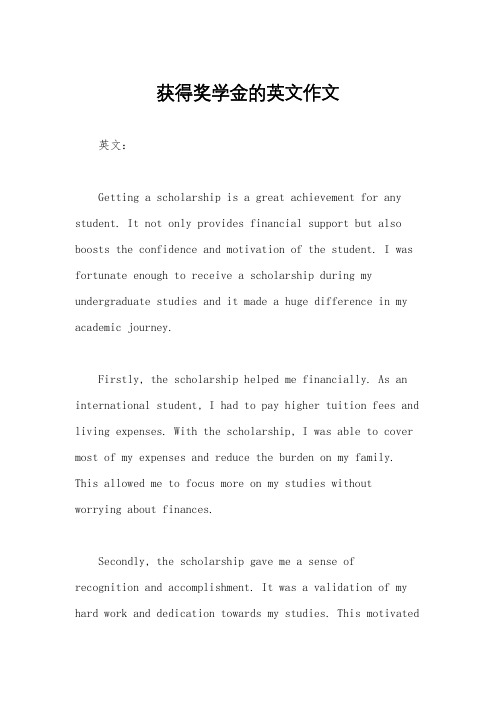 获得奖学金的英文作文

英文：

Getting a scholarship is a great achievement for any student. It not only provides financial support but also boosts the confidence and motivation of the student. I was fortunate enough to receive a scholarship during my undergraduate studies and it made a huge difference in my academic journey.

Firstly, the scholarship helped me financially. As an international student, I had to pay higher tuition fees and living expenses. With the scholarship, I was able to cover most of my expenses and reduce the burden on my family. This allowed me to focus more on my studies without worrying about finances.

Secondly, the scholarship gave me a sense of recognition and accomplishment. It was a validation of my hard work and dedication towards my studies. This motivated